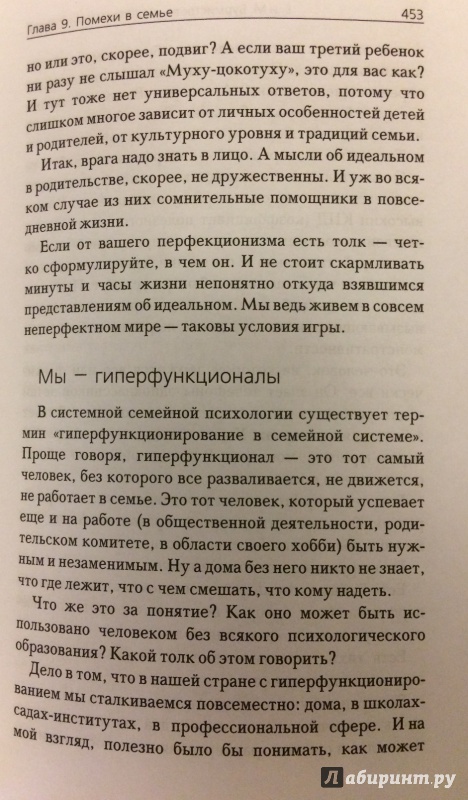 Глава 9. Помехи в семье 453

но или это, скорее, подвиг? А если ваш третий ребенок ни разу не слышал «Муху-цокотуху», это для вас как? И тут тоже нет универсальных ответов, потому что слишком многое зависит от личных особенностей детей и родителей, от культурного уровня и традиций семьи.

Итак, врага надо знать в лицо. А мысли об идеальном в родительстве, скорее, не дружественны. И уж во всяком случае из них сомнительные помощники в повседневной жизни.

Если от вашего перфекционизма есть толк — четко сформулируйте, в чем он. И не стоит скармливать минуты и часы жизни непонятно откуда взявшимся представлениям об идеальном. Мы ведь живем в совсем неперфектном мире — таковы условия игры.

Мы — гиперфункционалы

В системной семейной психологии существует термин «гиперфункционирование в семейной системе». Проще говоря, гиперфункционал — это тот самый человек, без которого все разваливается, не движется, не работает в семье. Это тот человек, который успевает еще и на работе (в общественной деятельности, родительском комитете, в области своего хобби) быть нужным и незаменимым. Ну а дома без него никто не знает, что где лежит, что с чем смешать, что кому надеть.

Что же это за понятие? Как оно может быть использовано человеком без всякого психологического образования? Какой толк об этом говорить?

Дело в том, что в нашей стране с гиперфункционированием мы сталкиваемся повсеместно: дома, в школах-садах-институтах, в профессиональной сфере. И на мой взгляд, полезно было бы понимать, как может

Лабиринт.ру